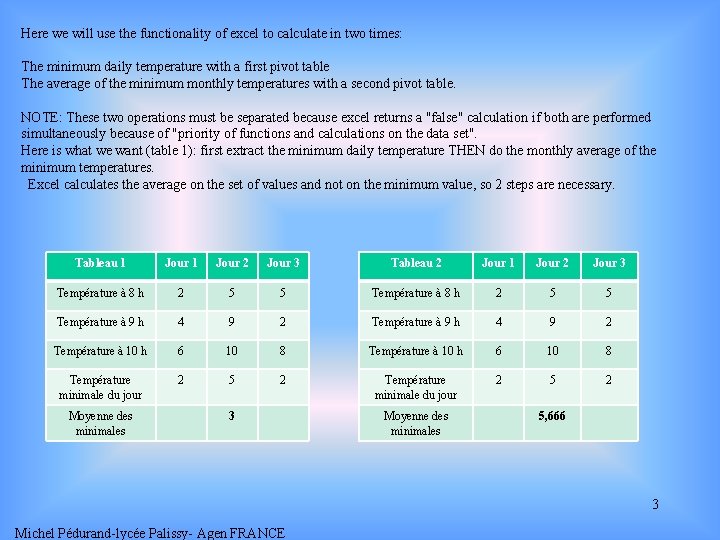 Here we will use the functionality of excel to calculate in two times:

The minimum daily temperature with a first pivot table
The average of the minimum monthly temperatures with a second pivot table.

NOTE: These two operations must be separated because excel returns a "false" calculation if both are performed simultaneously because of "priority of functions and calculations on the data set".
Here is what we want (table 1): first extract the minimum daily temperature THEN do the monthly average of the minimum temperatures.
Excel calculates the average on the set of values and not on the minimum value, so 2 steps are necessary.

| Tableau 1 | Jour 1 | Jour 2 | Jour 3 |
|---|---|---|---|
| Température à 8 h | 2 | 5 | 5 |
| Température à 9 h | 4 | 9 | 2 |
| Température à 10 h | 6 | 10 | 8 |
| Température minimale du jour | 2 | 5 | 2 |
| Moyenne des minimales | | 3 | |

| Tableau 2 | Jour 1 | Jour 2 | Jour 3 |
|---|---|---|---|
| Température à 8 h | 2 | 5 | 5 |
| Température à 9 h | 4 | 9 | 2 |
| Température à 10 h | 6 | 10 | 8 |
| Température minimale du jour | 2 | 5 | 2 |
| Moyenne des minimales | | 5,666 | |

3

Michel Pédurand-lycée Palissy- Agen FRANCE